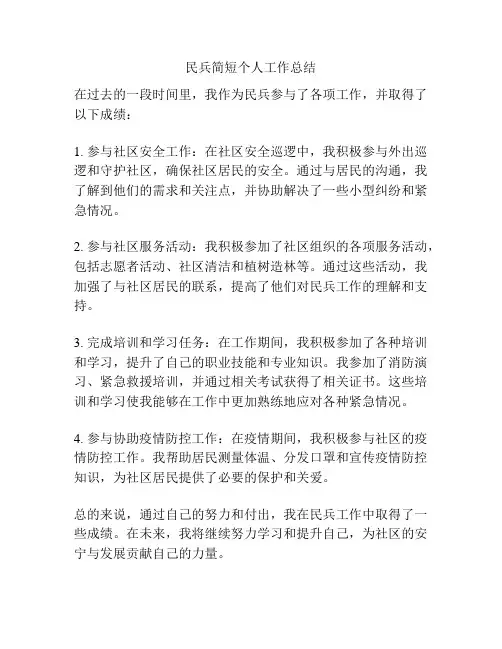 民兵简短个人工作总结

在过去的一段时间里，我作为民兵参与了各项工作，并取得了以下成绩：

1. 参与社区安全工作：在社区安全巡逻中，我积极参与外出巡逻和守护社区，确保社区居民的安全。通过与居民的沟通，我了解到他们的需求和关注点，并协助解决了一些小型纠纷和紧急情况。

2. 参与社区服务活动：我积极参加了社区组织的各项服务活动，包括志愿者活动、社区清洁和植树造林等。通过这些活动，我加强了与社区居民的联系，提高了他们对民兵工作的理解和支持。

3. 完成培训和学习任务：在工作期间，我积极参加了各种培训和学习，提升了自己的职业技能和专业知识。我参加了消防演习、紧急救援培训，并通过相关考试获得了相关证书。这些培训和学习使我能够在工作中更加熟练地应对各种紧急情况。

4. 参与协助疫情防控工作：在疫情期间，我积极参与社区的疫情防控工作。我帮助居民测量体温、分发口罩和宣传疫情防控知识，为社区居民提供了必要的保护和关爱。

总的来说，通过自己的努力和付出，我在民兵工作中取得了一些成绩。在未来，我将继续努力学习和提升自己，为社区的安宁与发展贡献自己的力量。